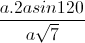 $\frac{a.2asin120}{a\sqrt{7}}$